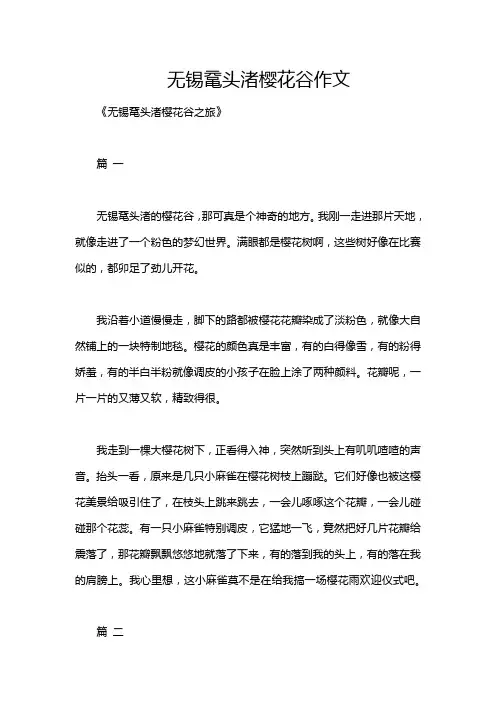 无锡鼋头渚樱花谷作文

《无锡鼋头渚樱花谷之旅》

篇 一

无锡鼋头渚的樱花谷，那可真是个神奇的地方。我刚一走进那片天地，就像走进了一个粉色的梦幻世界。满眼都是樱花树啊，这些树好像在比赛似的，都卯足了劲儿开花。

我沿着小道慢慢走，脚下的路都被樱花花瓣染成了淡粉色，就像大自然铺上的一块特制地毯。樱花的颜色真是丰富，有的白得像雪，有的粉得娇羞，有的半白半粉就像调皮的小孩子在脸上涂了两种颜料。花瓣呢，一片一片的又薄又软，精致得很。

我走到一棵大樱花树下，正看得入神，突然听到头上有叽叽喳喳的声音。抬头一看，原来是几只小麻雀在樱花树枝上蹦跶。它们好像也被这樱花美景给吸引住了，在枝头上跳来跳去，一会儿啄啄这个花瓣，一会儿碰碰那个花蕊。有一只小麻雀特别调皮，它猛地一飞，竟然把好几片花瓣给震落了，那花瓣飘飘悠悠地就落了下来，有的落到我的头上，有的落在我的肩膀上。我心里想，这小麻雀莫不是在给我搞一场樱花雨欢迎仪式吧。

篇 二